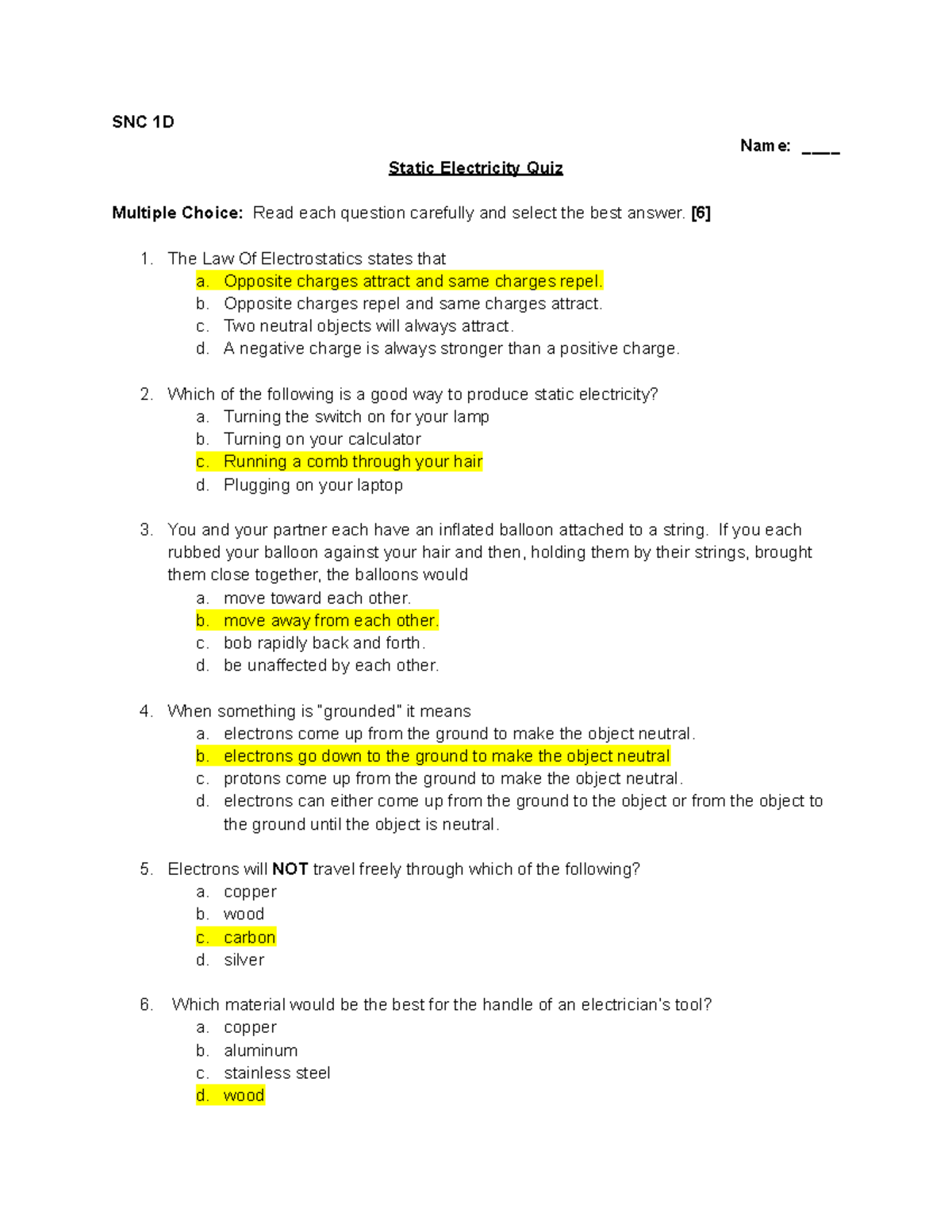 SNC 1D

Name: ____

Static Electricity Quiz

Multiple Choice: Read each question carefully and select the best answer. [6]

1. The Law Of Electrostatics states that
a. Opposite charges attract and same charges repel.
b. Opposite charges repel and same charges attract.
c. Two neutral objects will always attract.
d. A negative charge is always stronger than a positive charge.

2. Which of the following is a good way to produce static electricity?
a. Turning the switch on for your lamp
b. Turning on your calculator
c. Running a comb through your hair
d. Plugging on your laptop

3. You and your partner each have an inflated balloon attached to a string. If you each rubbed your balloon against your hair and then, holding them by their strings, brought them close together, the balloons would
a. move toward each other.
b. move away from each other.
c. bob rapidly back and forth.
d. be unaffected by each other.

4. When something is "grounded" it means
a. electrons come up from the ground to make the object neutral.
b. electrons go down to the ground to make the object neutral
c. protons come up from the ground to make the object neutral.
d. electrons can either come up from the ground to the object or from the object to the ground until the object is neutral.

5. Electrons will NOT travel freely through which of the following?
a. copper
b. wood
c. carbon
d. silver

6. Which material would be the best for the handle of an electrician's tool?
a. copper
b. aluminum
c. stainless steel
d. wood